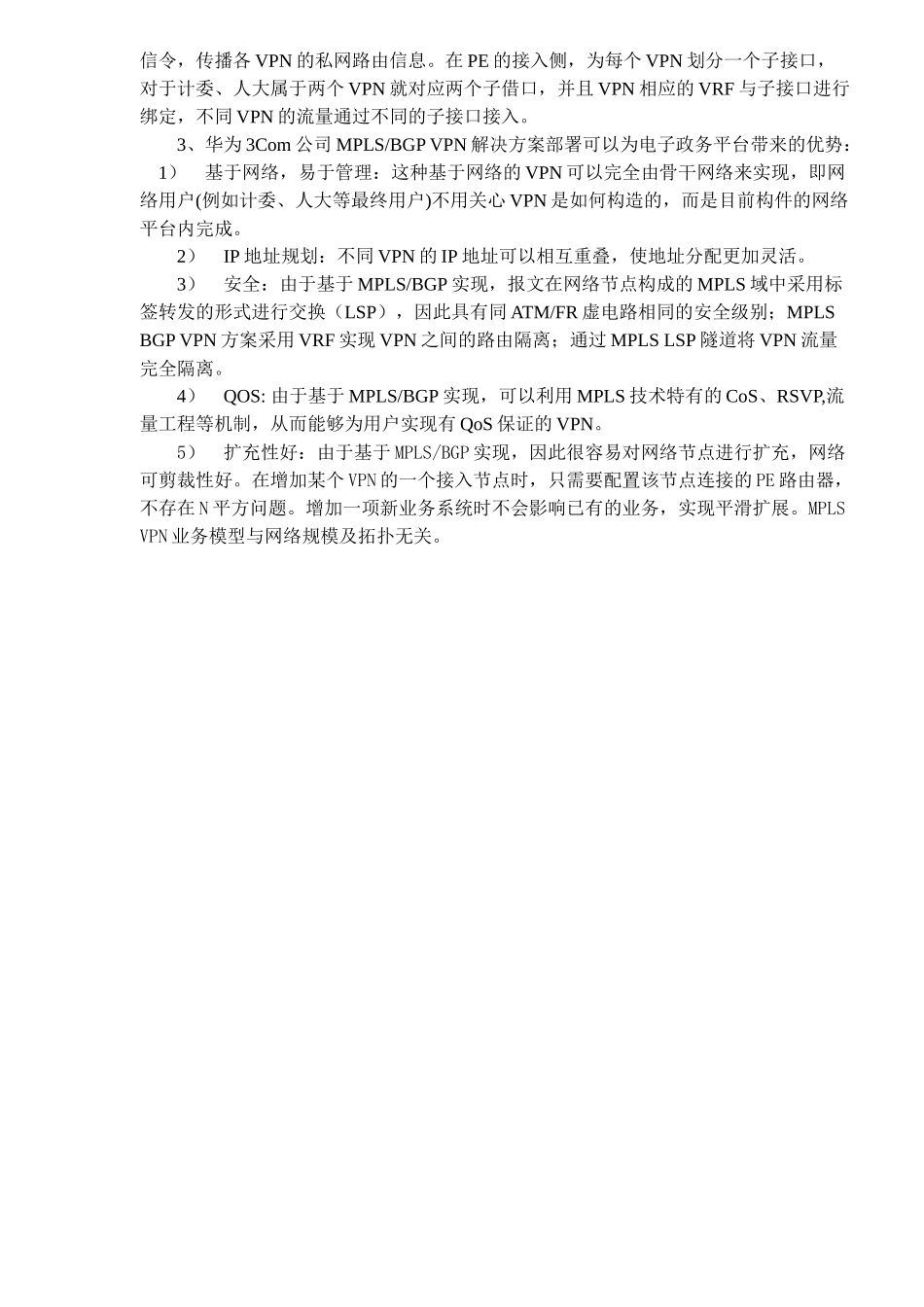 信令，传播各 VPN 的私网路由信息。在 PE 的接入侧，为每个 VPN 划分一个子接口，对于计委、人大属于两个 VPN 就对应两个子借口，并且 VPN 相应的 VRF 与子接口进行绑定，不同 VPN 的流量通过不同的子接口接入。

3、华为 3Com 公司 MPLS/BGP VPN 解决方案部署可以为电子政务平台带来的优势：

1） 基于网络，易于管理：这种基于网络的 VPN 可以完全由骨干网络来实现，即网络用户(例如计委、人大等最终用户)不用关心 VPN 是如何构造的，而是目前构件的网络平台内完成。

2） IP 地址规划：不同 VPN 的 IP 地址可以相互重叠，使地址分配更加灵活。

3） 安全：由于基于 MPLS/BGP 实现，报文在网络节点构成的 MPLS 域中采用标签转发的形式进行交换（LSP），因此具有同 ATM/FR 虚电路相同的安全级别；MPLS BGP VPN 方案采用 VRF 实现 VPN 之间的路由隔离；通过 MPLS LSP 隧道将 VPN 流量完全隔离。

4） QOS: 由于基于 MPLS/BGP 实现，可以利用 MPLS 技术特有的 CoS、RSVP,流量工程等机制，从而能够为用户实现有 QoS 保证的 VPN。

5） 扩充性好：由于基于 MPLS/BGP 实现，因此很容易对网络节点进行扩充，网络可剪裁性好。在增加某个 VPN 的一个接入节点时，只需要配置该节点连接的 PE 路由器，不存在 N 平方问题。增加一项新业务系统时不会影响已有的业务，实现平滑扩展。MPLS VPN 业务模型与网络规模及拓扑无关。